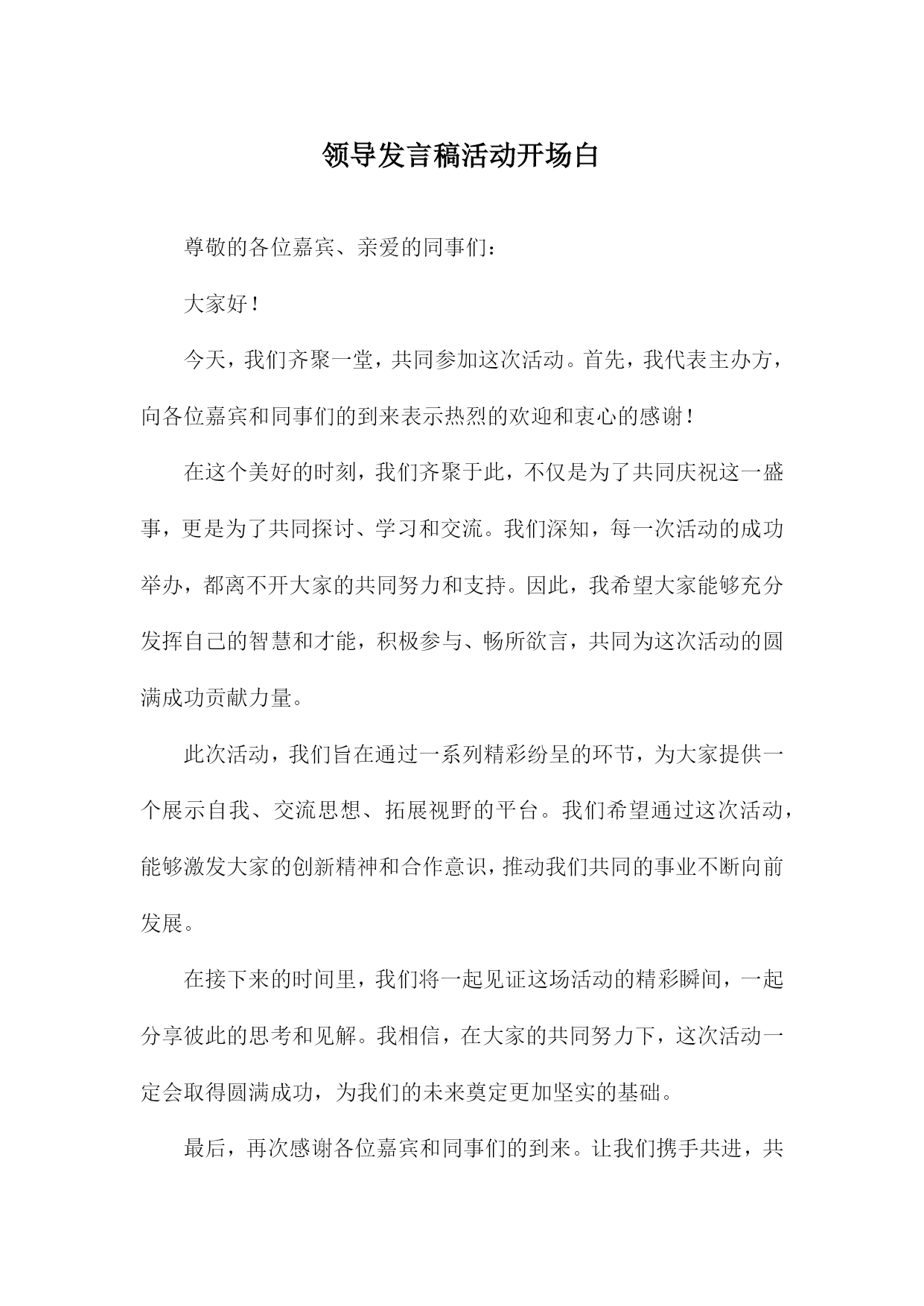 领导发言稿活动开场白

尊敬的各位嘉宾、亲爱的同事们：

大家好！

今天，我们齐聚一堂，共同参加这次活动。首先，我代表主办方，向各位嘉宾和同事们的到来表示热烈的欢迎和衷心的感谢！

在这个美好的时刻，我们齐聚于此，不仅是为了共同庆祝这一盛事，更是为了共同探讨、学习和交流。我们深知，每一次活动的成功举办，都离不开大家的共同努力和支持。因此，我希望大家能够充分发挥自己的智慧和才能，积极参与、畅所欲言，共同为这次活动的圆满成功贡献力量。

此次活动，我们旨在通过一系列精彩纷呈的环节，为大家提供一个展示自我、交流思想、拓展视野的平台。我们希望通过这次活动，能够激发大家的创新精神和合作意识，推动我们共同的事业不断向前发展。

在接下来的时间里，我们将一起见证这场活动的精彩瞬间，一起分享彼此的思考和见解。我相信，在大家的共同努力下，这次活动一定会取得圆满成功，为我们的未来奠定更加坚实的基础。

最后，再次感谢各位嘉宾和同事们的到来。让我们携手共进，共